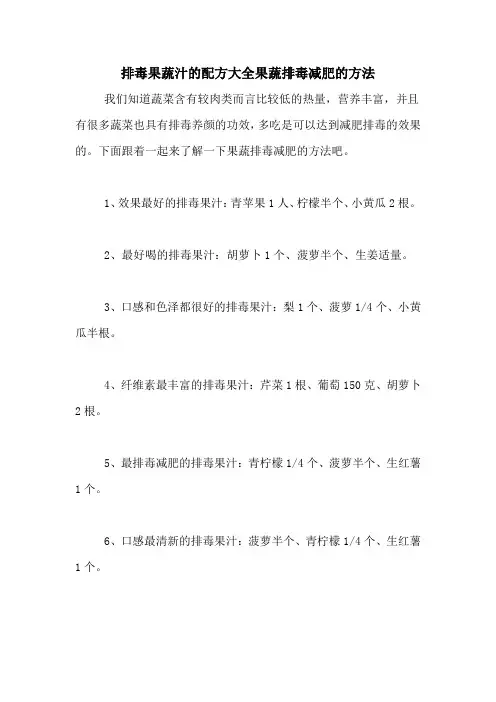 排毒果蔬汁的配方大全果蔬排毒减肥的方法

我们知道蔬菜含有较肉类而言比较低的热量，营养丰富，并且有很多蔬菜也具有排毒养颜的功效，多吃是可以达到减肥排毒的效果的。下面跟着一起来了解一下果蔬排毒减肥的方法吧。

1、效果最好的排毒果汁：青苹果 1 人、柠檬半个、小黄瓜 2 根。

2、最好喝的排毒果汁：胡萝卜 1 个、菠萝半个、生姜适量。

3、口感和色泽都很好的排毒果汁：梨 1 个、菠萝 1/4 个、小黄瓜半根。

4、纤维素最丰富的排毒果汁：芹菜 1 根、葡萄 150 克、胡萝卜 2 根。

5、最排毒减肥的排毒果汁：青柠檬 1/4 个、菠萝半个、生红薯 1 个。

6、口感最清新的排毒果汁：菠萝半个、青柠檬 1/4 个、生红薯 1 个。